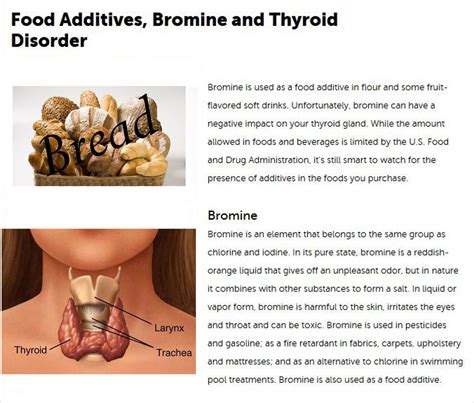 Food Additives, Bromine and Thyroid Disorder

Bread

Bromine is used as a food additive in flour and some fruit-flavored soft drinks. Unfortunately, bromine can have a negative impact on your thyroid gland. While the amount allowed in foods and beverages is limited by the U.S. Food and Drug Administration, it's still smart to watch for the presence of additives in the foods you purchase.

Bromine

Bromine is an element that belongs to the same group as chlorine and iodine. In its pure state, bromine is a reddish-orange liquid that gives off an unpleasant odor, but in nature it combines with other substances to form a salt. In liquid or vapor form, bromine is harmful to the skin, irritates the eyes and throat and can be toxic. Bromine is used in pesticides and gasoline; as a fire retardant in fabrics, carpets, upholstery and mattresses; and as an alternative to chlorine in swimming pool treatments. Bromine is also used as a food additive.

Larynx
Thyroid
Trachea